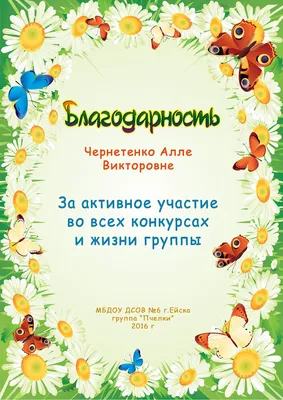 Благодарность

Чернетенко Алле Викторовне

За активное участие во всех конкурсах и жизни группы

МБДОУ ДСОВ №6 г.Ейска
группа "Пчелки"
2016 г